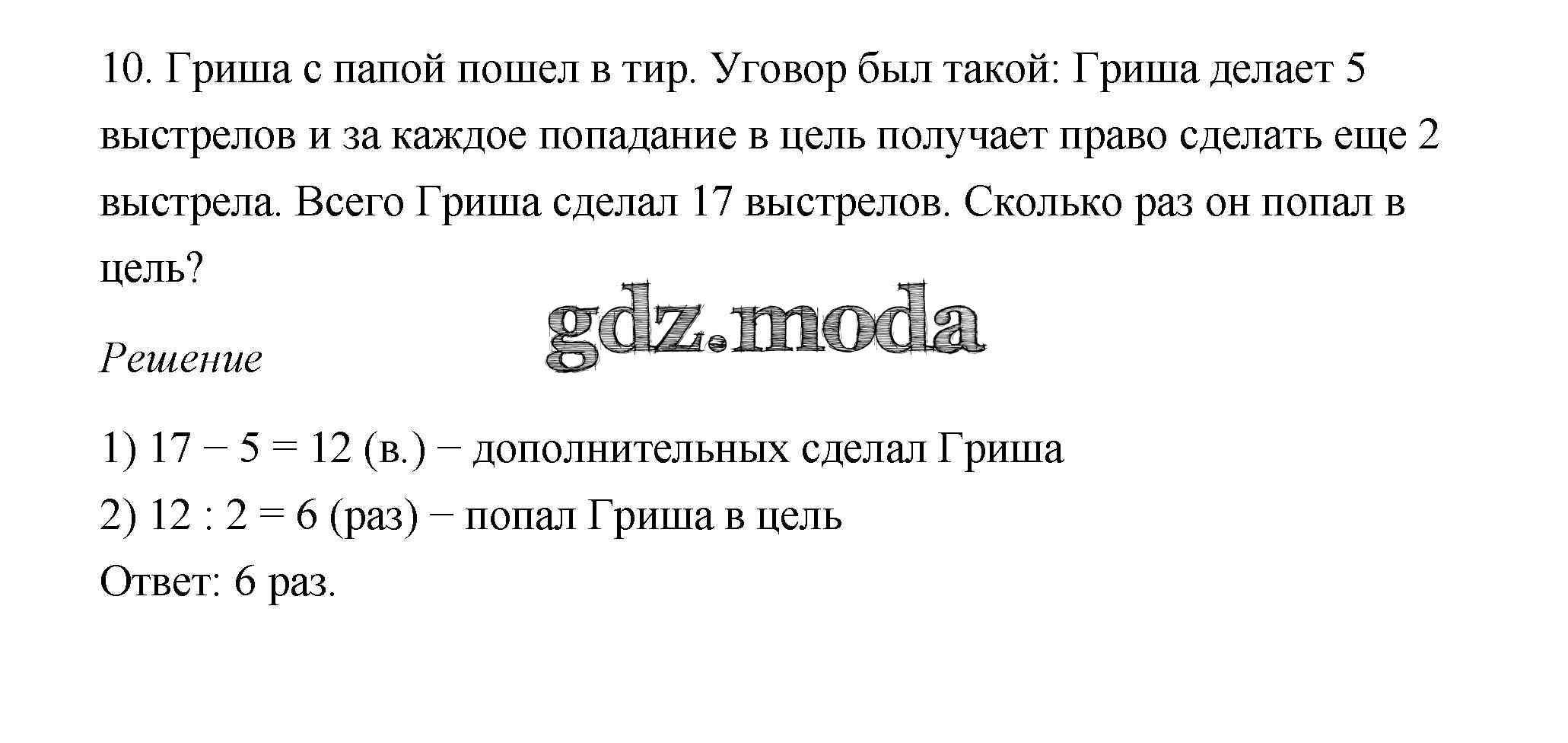 10. Гриша с папой пошел в тир. Уговор был такой: Гриша делает 5 выстрелов и за каждое попадание в цель получает право сделать еще 2 выстрела. Всего Гриша сделал 17 выстрелов. Сколько раз он попал в цель?

Решение

1) $17 - 5 = 12$ (в.) − дополнительных сделал Гриша
2) $12 : 2 = 6$ (раз) − попал Гриша в цель
Ответ: 6 раз.

gdz.moda